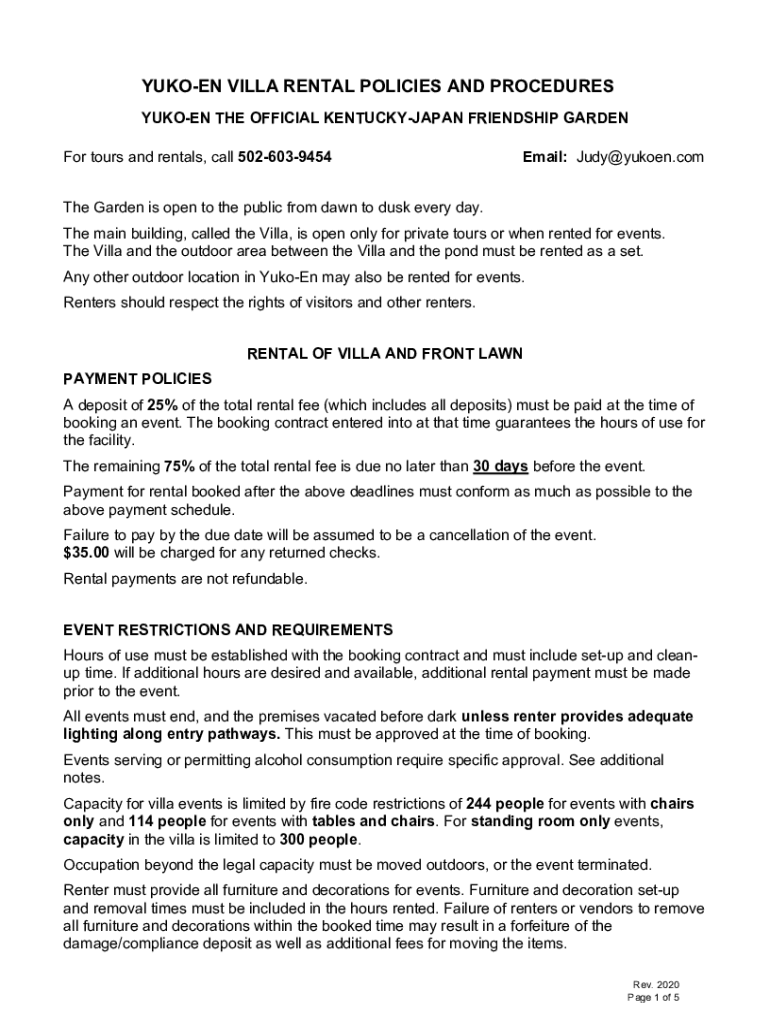 YUKO-EN VILLA RENTAL POLICIES AND PROCEDURES

YUKO-EN THE OFFICIAL KENTUCKY-JAPAN FRIENDSHIP GARDEN

For tours and rentals, call 502-603-9454

Email: Judy@yukoen.com

The Garden is open to the public from dawn to dusk every day.

The main building, called the Villa, is open only for private tours or when rented for events. The Villa and the outdoor area between the Villa and the pond must be rented as a set.

Any other outdoor location in Yuko-En may also be rented for events.

Renters should respect the rights of visitors and other renters.

RENTAL OF VILLA AND FRONT LAWN

PAYMENT POLICIES

A deposit of 25% of the total rental fee (which includes all deposits) must be paid at the time of booking an event. The booking contract entered into at that time guarantees the hours of use for the facility.

The remaining 75% of the total rental fee is due no later than 30 days before the event.

Payment for rental booked after the above deadlines must conform as much as possible to the above payment schedule.

Failure to pay by the due date will be assumed to be a cancellation of the event.
$35.00 will be charged for any returned checks.

Rental payments are not refundable.

EVENT RESTRICTIONS AND REQUIREMENTS

Hours of use must be established with the booking contract and must include set-up and clean-up time. If additional hours are desired and available, additional rental payment must be made prior to the event.

All events must end, and the premises vacated before dark unless renter provides adequate lighting along entry pathways. This must be approved at the time of booking.

Events serving or permitting alcohol consumption require specific approval. See additional notes.

Capacity for villa events is limited by fire code restrictions of 244 people for events with chairs only and 114 people for events with tables and chairs. For standing room only events, capacity in the villa is limited to 300 people.

Occupation beyond the legal capacity must be moved outdoors, or the event terminated.

Renter must provide all furniture and decorations for events. Furniture and decoration set-up and removal times must be included in the hours rented. Failure of renters or vendors to remove all furniture and decorations within the booked time may result in a forfeiture of the damage/compliance deposit as well as additional fees for moving the items.

Rev. 2020
Page 1 of 5